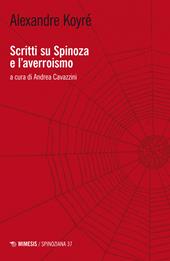 Alexandre Koyré

Scritti su Spinoza e l'averroismo

a cura di Andrea Cavazzini

MIMESIS / SPINOZIANA 37